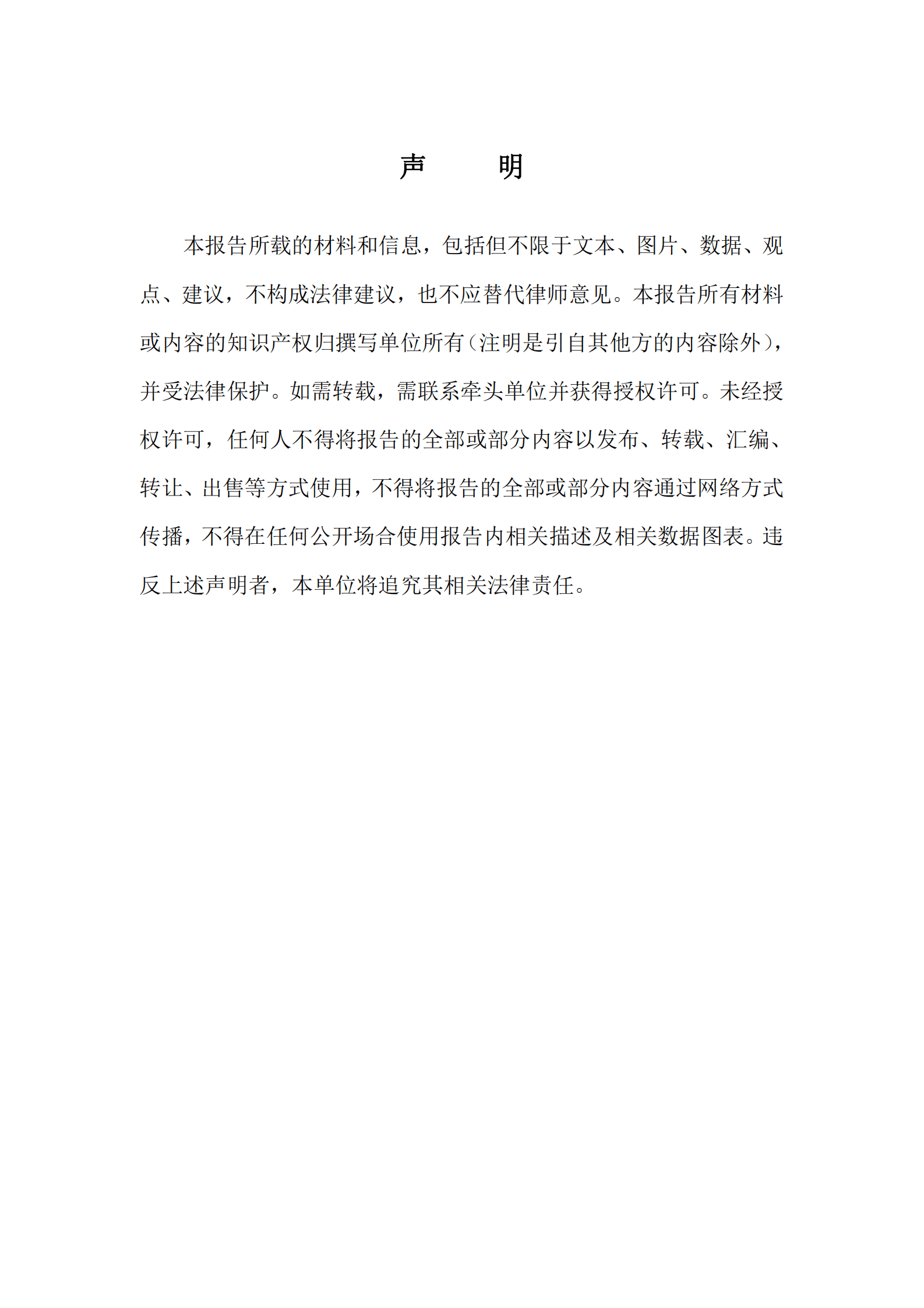 声　明

本报告所载的材料和信息，包括但不限于文本、图片、数据、观点、建议，不构成法律建议，也不应替代律师意见。本报告所有材料或内容的知识产权归撰写单位所有（注明是引自其他方的内容除外），并受法律保护。如需转载，需联系牵头单位并获得授权许可。未经授权许可，任何人不得将报告的全部或部分内容以发布、转载、汇编、转让、出售等方式使用，不得将报告的全部或部分内容通过网络方式传播，不得在任何公开场合使用报告内相关描述及相关数据图表。违反上述声明者，本单位将追究其相关法律责任。